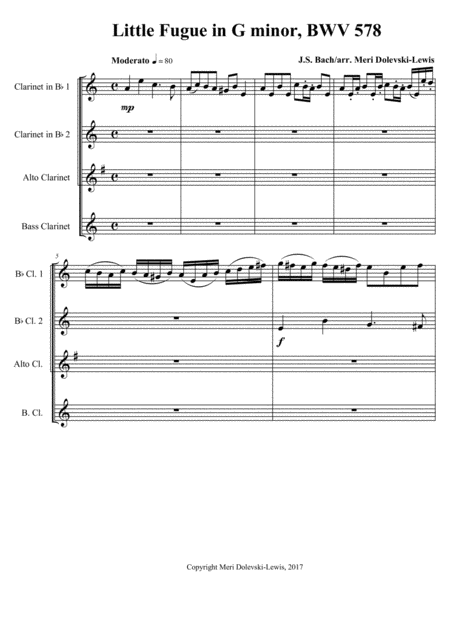 Little Fugue in G minor, BWV 578

Moderato ♩ = 80

J.S. Bach/arr. Meri Dolevski-Lewis

Clarinet in B♭ 1

mp

Clarinet in B♭ 2

Alto Clarinet

Bass Clarinet

5

B♭ Cl. 1

B♭ Cl. 2

f

Alto Cl.

B. Cl.

Copyright Meri Dolevski-Lewis, 2017